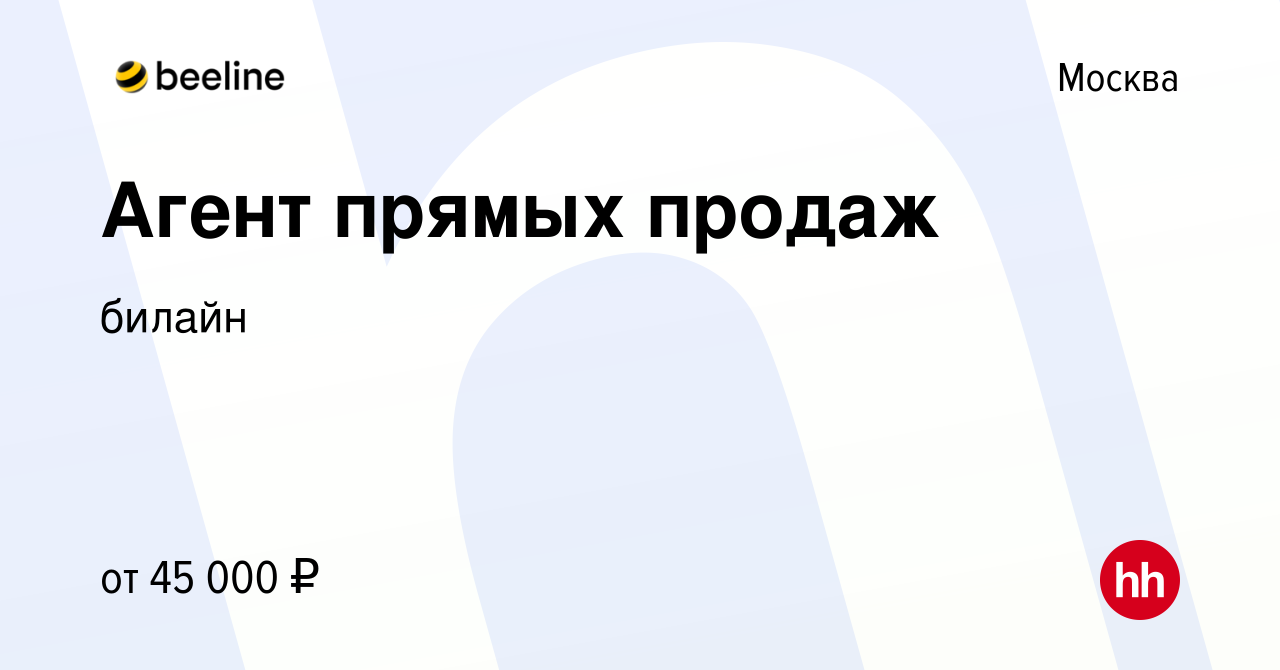 beeline

Москва

Агент прямых продаж

билайн

от 45 000 ₽

hh